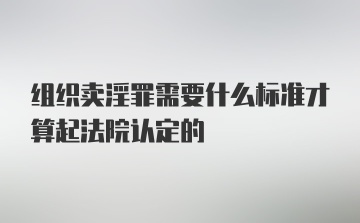 组织卖淫罪需要什么标准才算起法院认定的